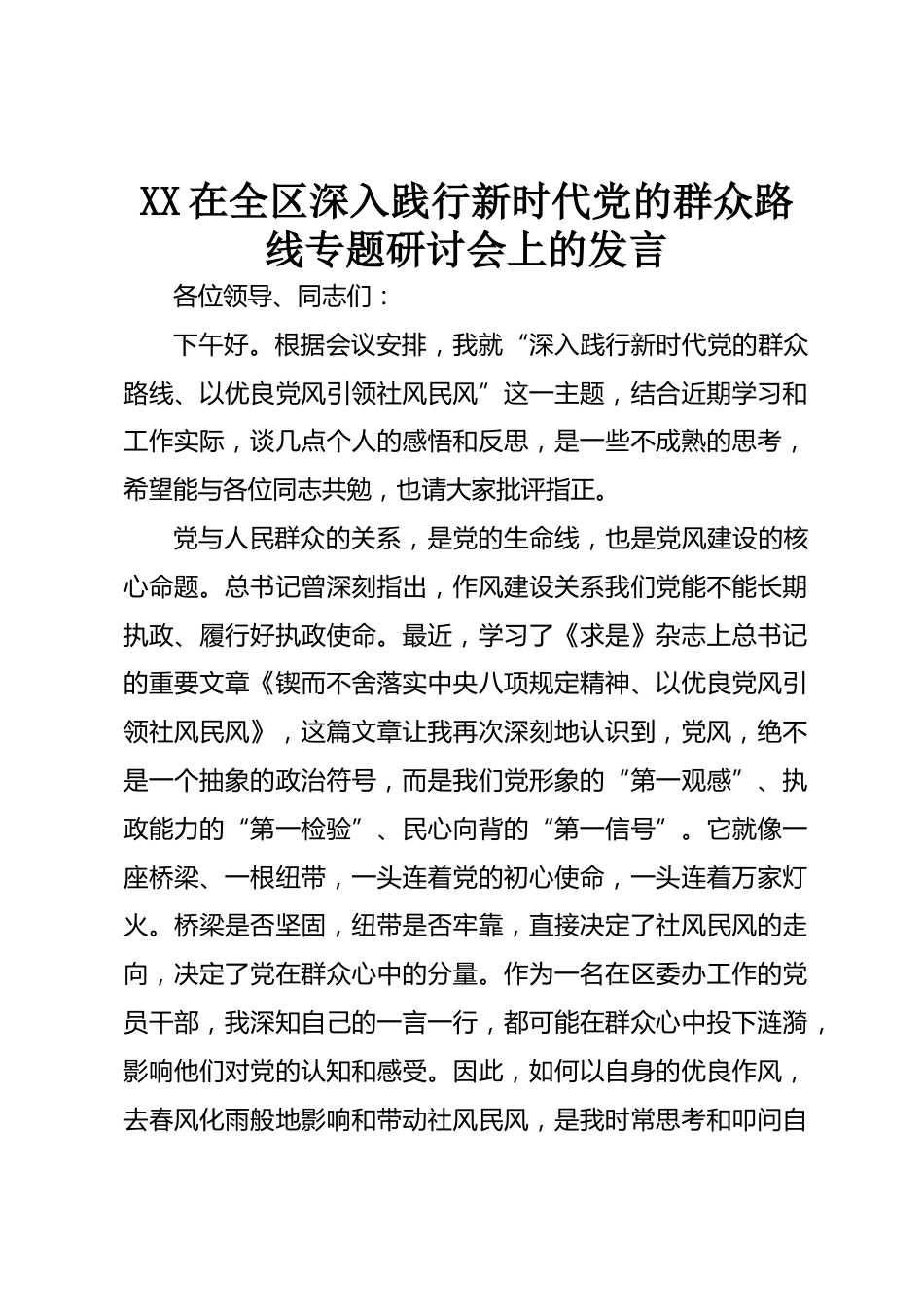 XX在全区深入践行新时代党的群众路线专题研讨会上的发言

各位领导、同志们：

下午好。根据会议安排，我就“深入践行新时代党的群众路线、以优良党风引领社风民风”这一主题，结合近期学习和工作实际，谈几点个人的感悟和反思，是一些不成熟的思考，希望能与各位同志共勉，也请大家批评指正。

党与人民群众的关系，是党的生命线，也是党风建设的核心命题。总书记曾深刻指出，作风建设关系我们党能不能长期执政、履行好执政使命。最近，学习了《求是》杂志上总书记的重要文章《锲而不舍落实中央八项规定精神、以优良党风引领社风民风》，这篇文章让我再次深刻地认识到，党风，绝不是一个抽象的政治符号，而是我们党形象的“第一观感”、执政能力的“第一检验”、民心向背的“第一信号”。它就像一座桥梁、一根纽带，一头连着党的初心使命，一头连着万家灯火。桥梁是否坚固，纽带是否牢靠，直接决定了社风民风的走向，决定了党在群众心中的分量。作为一名在区委办工作的党员干部，我深知自己的一言一行，都可能在群众心中投下涟漪，影响他们对党的认知和感受。因此，如何以自身的优良作风，去春风化雨般地影响和带动社风民风，是我时常思考和叩问自